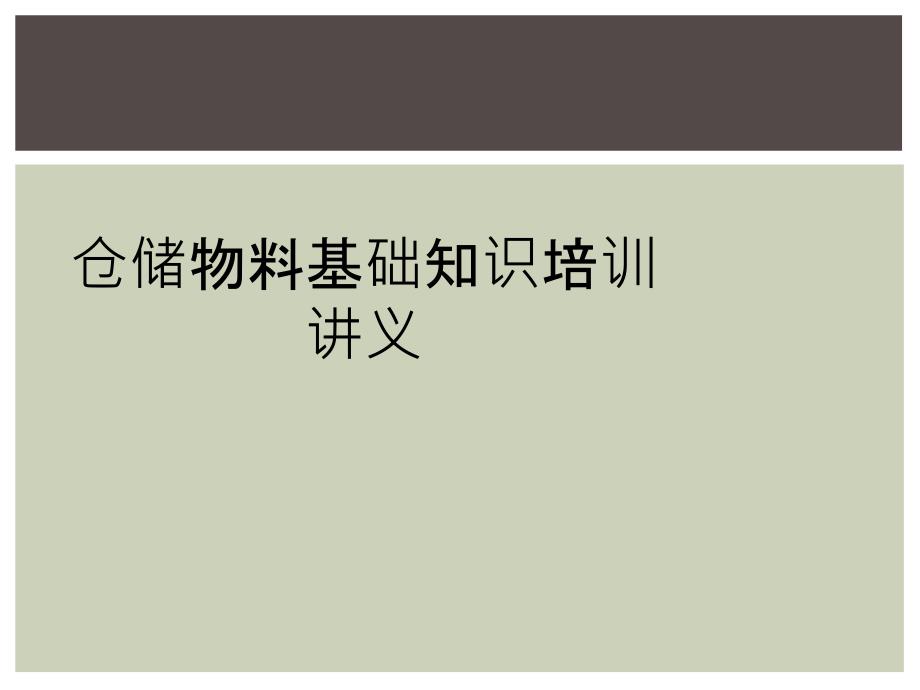 仓储物料基础知识培训讲义